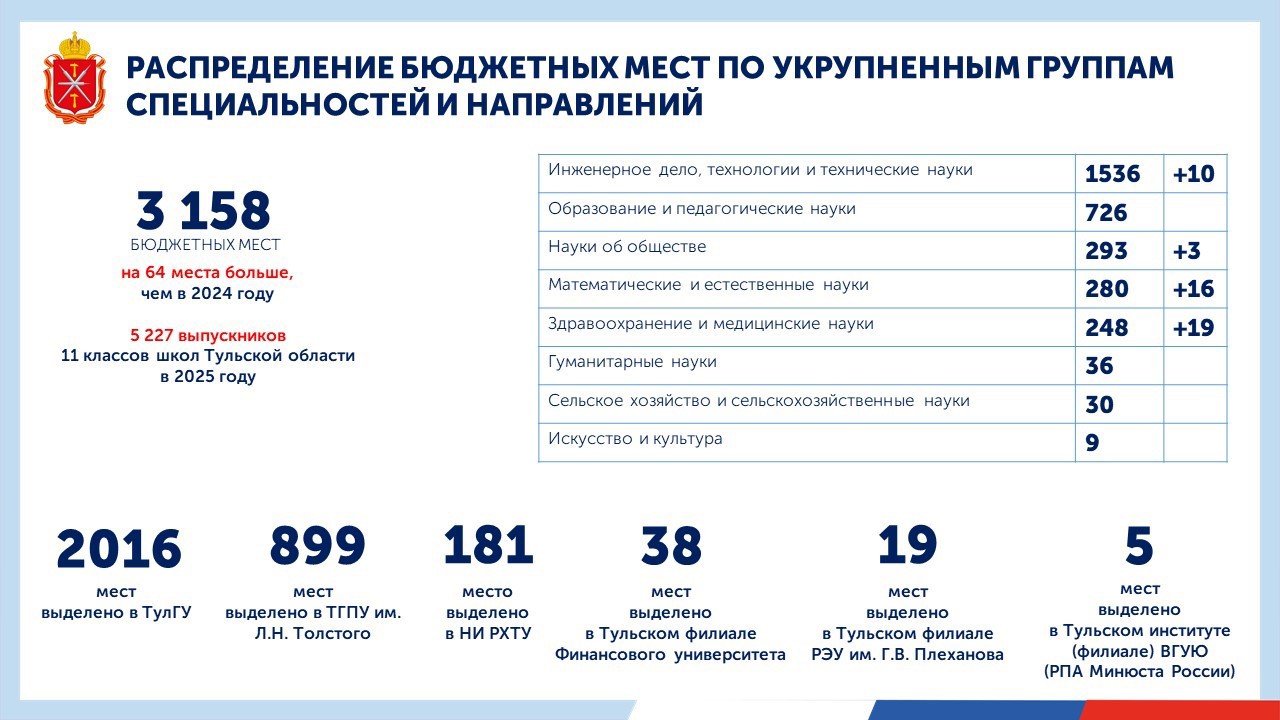 РАСПРЕДЕЛЕНИЕ БЮДЖЕТНЫХ МЕСТ ПО УКРУПНЕННЫМ ГРУППАМ СПЕЦИАЛЬНОСТЕЙ И НАПРАВЛЕНИЙ

3 158
БЮДЖЕТНЫХ МЕСТ
на 64 места больше, чем в 2024 году

5 227 выпускников
11 классов школ Тульской области в 2025 году

| Инженерное дело, технологии и технические науки | 1536 | +10 |
|---|---|---|
| Образование и педагогические науки | 726 | |
| Науки об обществе | 293 | +3 |
| Математические и естественные науки | 280 | +16 |
| Здравоохранение и медицинские науки | 248 | +19 |
| Гуманитарные науки | 36 | |
| Сельское хозяйство и сельскохозяйственные науки | 30 | |
| Искусство и культура | 9 | |

2016
мест выделено в ТулГУ

899
мест выделено в ТГПУ им. Л.Н. Толстого

181
место выделено в НИ РХТУ

38
мест выделено в Тульском филиале Финансового университета

19
мест выделено в Тульском филиале РЭУ им. Г.В. Плеханова

5
мест выделено в Тульском институте (филиале) ВГУЮ (РПА Минюста России)